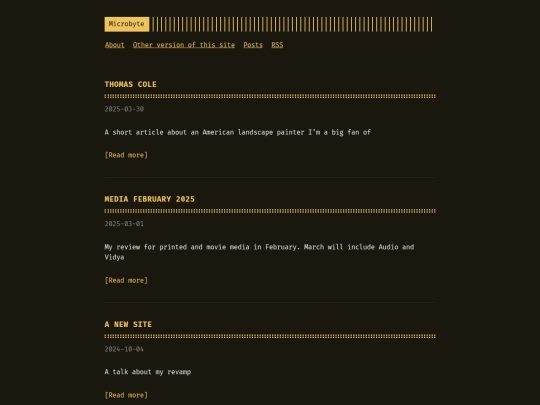 Microbyte

About Other version of this site Posts RSS

THOMAS COLE

2025-03-30

A short article about an American landscape painter I'm a big fan of

[Read more]

MEDIA FEBRUARY 2025

2025-03-01

My review for printed and movie media in February. March will include Audio and Vidya

[Read more]

A NEW SITE

2024-10-04

A talk about my revamp

[Read more]